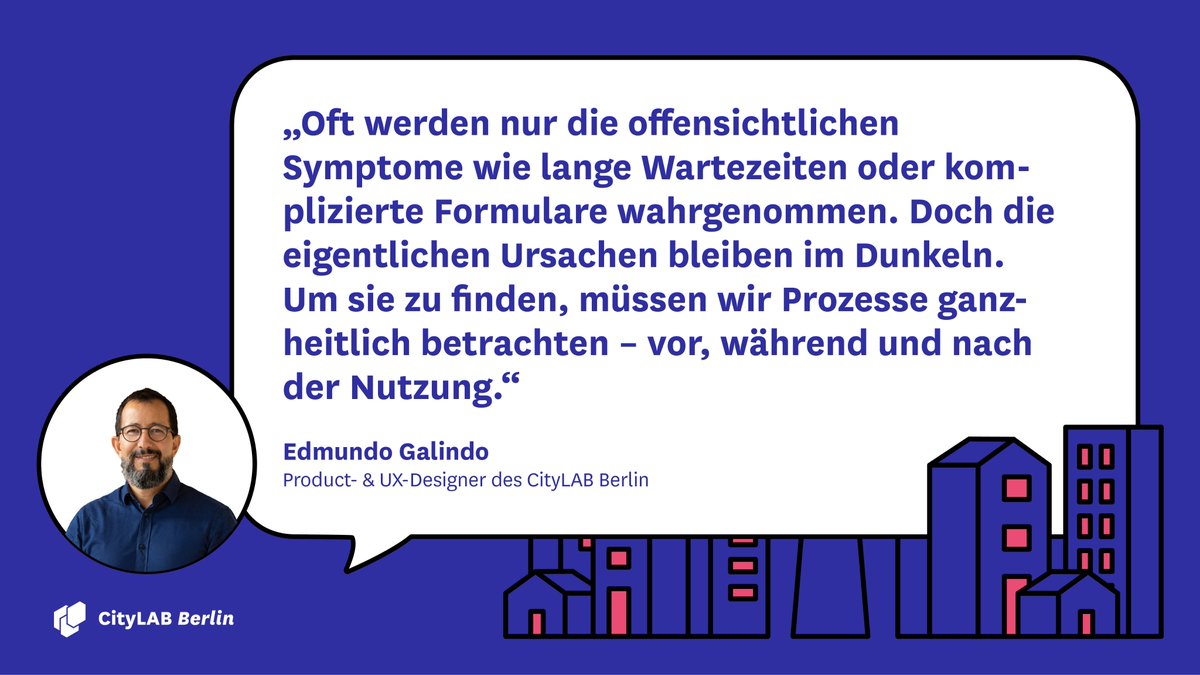 „Oft werden nur die offensichtlichen Symptome wie lange Wartezeiten oder komplizierte Formulare wahrgenommen. Doch die eigentlichen Ursachen bleiben im Dunkeln. Um sie zu finden, müssen wir Prozesse ganzheitlich betrachten – vor, während und nach der Nutzung.“

Edmundo Galindo
Product- & UX-Designer des CityLAB Berlin

CityLAB Berlin